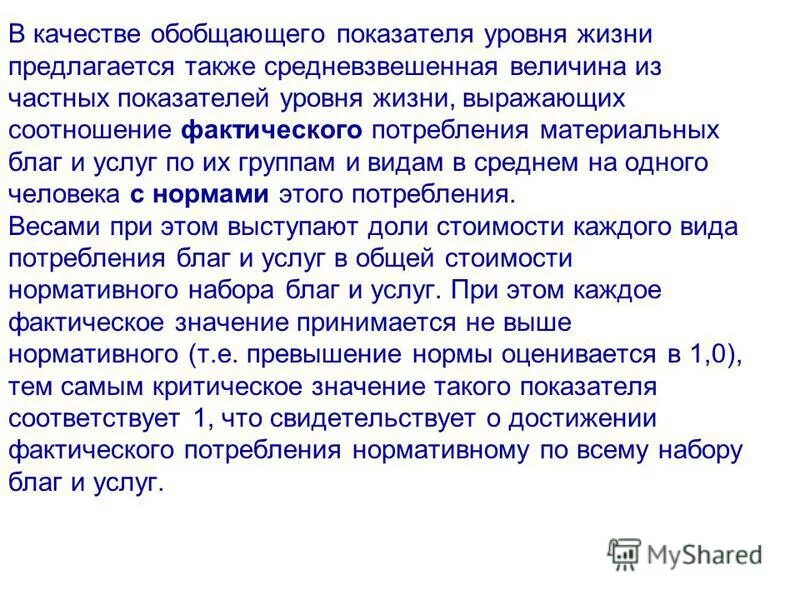 В качестве обобщающего показателя уровня жизни предлагается также средневзвешенная величина из частных показателей уровня жизни, выражающих соотношение фактического потребления материальных благ и услуг по их группам и видам в среднем на одного человека с нормами этого потребления.

Весами при этом выступают доли стоимости каждого вида потребления благ и услуг в общей стоимости нормативного набора благ и услуг. При этом каждое фактическое значение принимается не выше нормативного (т.е. превышение нормы оценивается в 1,0), тем самым критическое значение такого показателя соответствует 1, что свидетельствует о достижении фактического потребления нормативному по всему набору благ и услуг.

MyShared